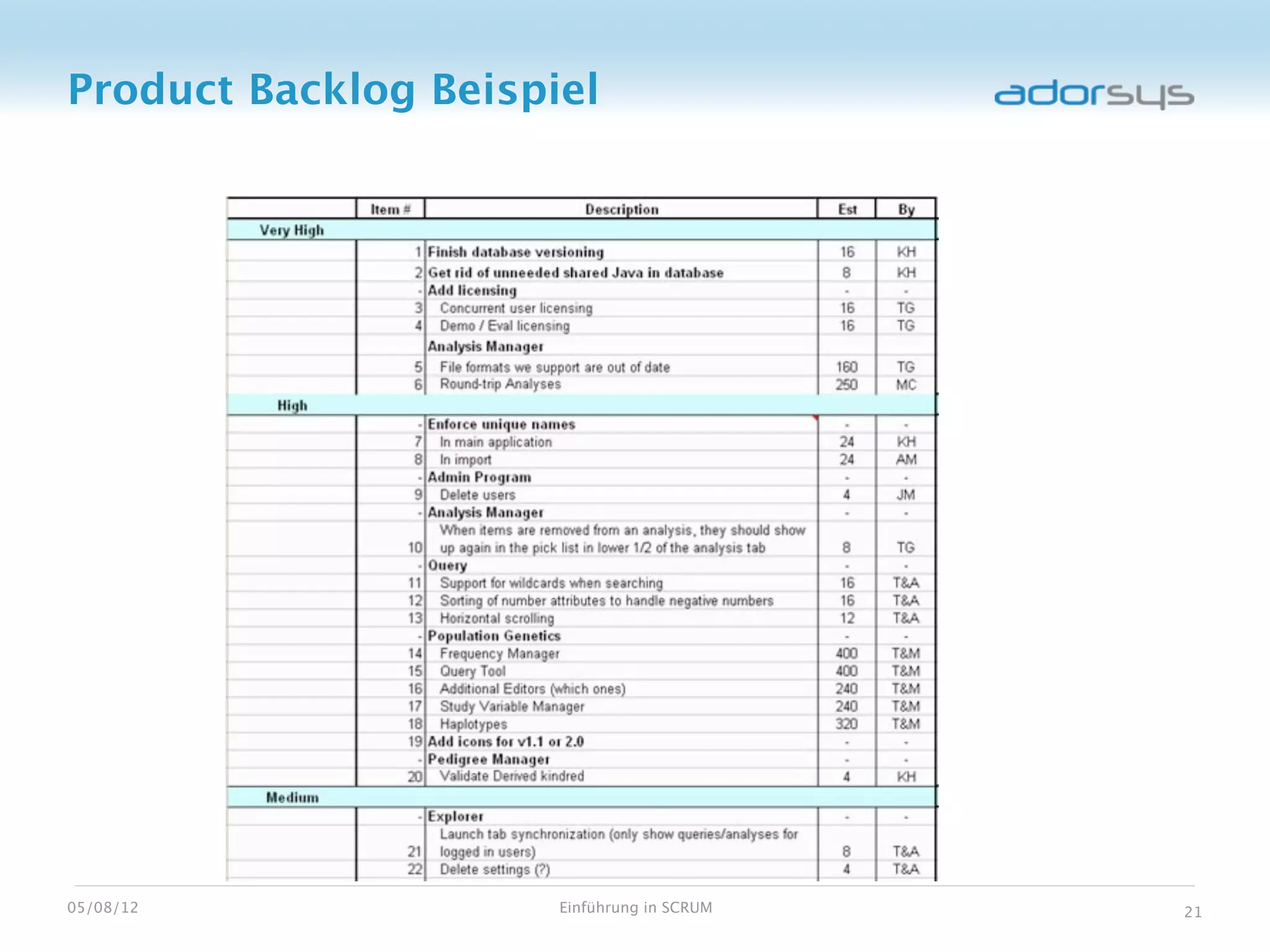 Product Backlog Beispiel

adorsys

| | Item # | Description | Est | By |
|---|---|---|---|---|
| Very High | | | | |
| | 1 | Finish database versioning | 16 | KH |
| | 2 | Get rid of unneeded shared Java in database | 8 | KH |
| | - | Add licensing | - | - |
| | 3 | Concurrent user licensing | 16 | TG |
| | 4 | Demo / Eval licensing | 16 | TG |
| | | Analysis Manager | | |
| | 5 | File formats we support are out of date | 160 | TG |
| | 6 | Round-trip Analyses | 250 | MC |
| High | | | | |
| | - | Enforce unique names | - | - |
| | 7 | In main application | 24 | KH |
| | 8 | In import | 24 | AM |
| | - | Admin Program | - | - |
| | 9 | Delete users | 4 | JM |
| | - | Analysis Manager | - | - |
| | 10 | When items are removed from an analysis, they should show up again in the pick list in lower 1/2 of the analysis tab | 8 | TG |
| | - | Query | - | - |
| | 11 | Support for wildcards when searching | 16 | T&A |
| | 12 | Sorting of number attributes to handle negative numbers | 16 | T&A |
| | 13 | Horizontal scrolling | 12 | T&A |
| | - | Population Genetics | - | - |
| | 14 | Frequency Manager | 400 | T&M |
| | 15 | Query Tool | 400 | T&M |
| | 16 | Additional Editors (which ones) | 240 | T&M |
| | 17 | Study Variable Manager | 240 | T&M |
| | 18 | Haplotypes | 320 | T&M |
| | 19 | Add icons for v1.1 or 2.0 | - | - |
| | - | Pedigree Manager | - | - |
| | 20 | Validate Derived kindred | 4 | KH |
| Medium | | | | |
| | - | Explorer | - | - |
| | 21 | Launch tab synchronization (only show queries/analyses for logged in users) | 8 | T&A |
| | 22 | Delete settings (?) | 4 | T&A |

05/08/12 Einführung in SCRUM 21